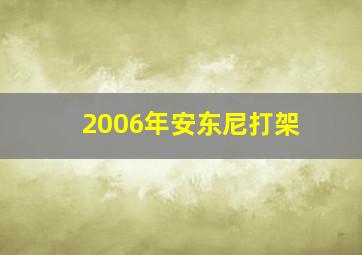 2006年安东尼打架